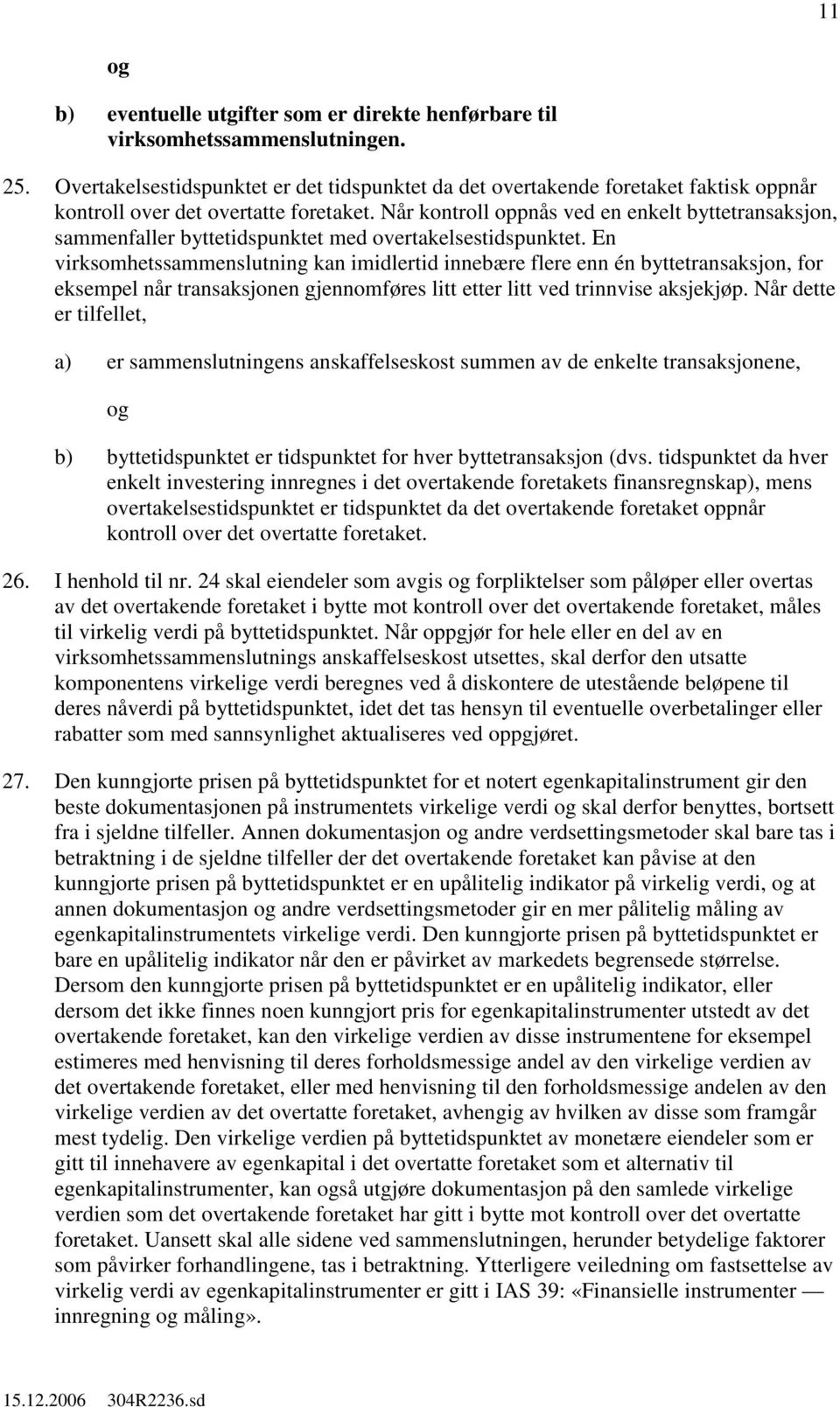 11

og

b) eventuelle utgifter som er direkte henførbare til virksomhetssammenslutningen.

25. Overtakelsestidspunktet er det tidspunktet da det overtakende foretaket faktisk oppnår kontroll over det overtatte foretaket. Når kontroll oppnås ved en enkelt byttetransaksjon, sammenfaller byttetidspunktet med overtakelsestidspunktet. En virksomhetssammenslutning kan imidlertid innebære flere enn én byttetransaksjon, for eksempel når transaksjonen gjennomføres litt etter litt ved trinnvise aksjekjøp. Når dette er tilfellet,

a) er sammenslutningens anskaffelseskost summen av de enkelte transaksjonene,

og

b) byttetidspunktet er tidspunktet for hver byttetransaksjon (dvs. tidspunktet da hver enkelt investering innregnes i det overtakende foretakets finansregnskap), mens overtakelsestidspunktet er tidspunktet da det overtakende foretaket oppnår kontroll over det overtatte foretaket.

26. I henhold til nr. 24 skal eiendeler som avgis og forpliktelser som påløper eller overtas av det overtakende foretaket i bytte mot kontroll over det overtakende foretaket, måles til virkelig verdi på byttetidspunktet. Når oppgjør for hele eller en del av en virksomhetssammenslutnings anskaffelseskost utsettes, skal derfor den utsatte komponentens virkelige verdi beregnes ved å diskontere de utestående beløpene til deres nåverdi på byttetidspunktet, idet det tas hensyn til eventuelle overbetalinger eller rabatter som med sannsynlighet aktualiseres ved oppgjøret.

27. Den kunngjorte prisen på byttetidspunktet for et notert egenkapitalinstrument gir den beste dokumentasjonen på instrumentets virkelige verdi og skal derfor benyttes, bortsett fra i sjeldne tilfeller. Annen dokumentasjon og andre verdsettingsmetoder skal bare tas i betraktning i de sjeldne tilfeller der det overtakende foretaket kan påvise at den kunngjorte prisen på byttetidspunktet er en upålitelig indikator på virkelig verdi, og at annen dokumentasjon og andre verdsettingsmetoder gir en mer pålitelig måling av egenkapitalinstrumentets virkelige verdi. Den kunngjorte prisen på byttetidspunktet er bare en upålitelig indikator når den er påvirket av markedets begrensede størrelse. Dersom den kunngjorte prisen på byttetidspunktet er en upålitelig indikator, eller dersom det ikke finnes noen kunngjort pris for egenkapitalinstrumenter utstedt av det overtakende foretaket, kan den virkelige verdien av disse instrumentene for eksempel estimeres med henvisning til deres forholdsmessige andel av den virkelige verdien av det overtakende foretaket, eller med henvisning til den forholdsmessige andelen av den virkelige verdien av det overtatte foretaket, avhengig av hvilken av disse som framgår mest tydelig. Den virkelige verdien på byttetidspunktet av monetære eiendeler som er gitt til innehavere av egenkapital i det overtatte foretaket som et alternativ til egenkapitalinstrumenter, kan også utgjøre dokumentasjon på den samlede virkelige verdien som det overtakende foretaket har gitt i bytte mot kontroll over det overtatte foretaket. Uansett skal alle sidene ved sammenslutningen, herunder betydelige faktorer som påvirker forhandlingene, tas i betraktning. Ytterligere veiledning om fastsettelse av virkelig verdi av egenkapitalinstrumenter er gitt i IAS 39: «Finansielle instrumenter — innregning og måling».

15.12.2006 304R2236.sd